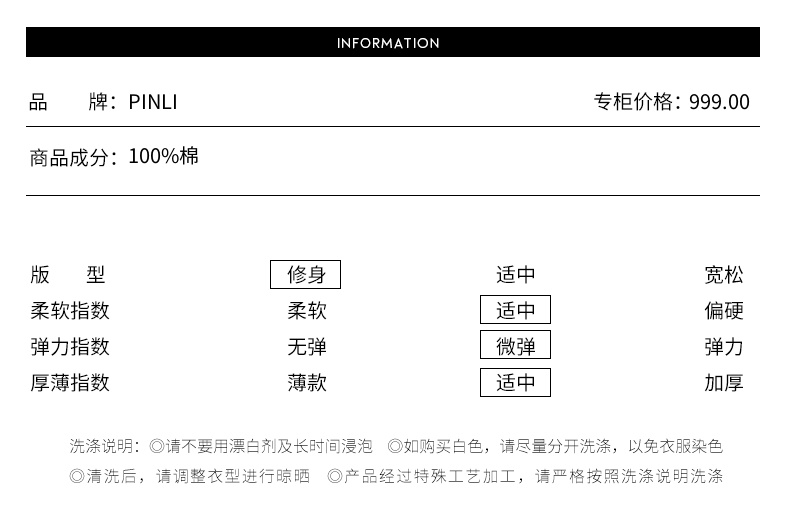 INFORMATION

品　　牌：PINLI　　专柜价格：999.00

商品成分：100%棉

| 版　　型 | 修身 | 适中 | 宽松 |
|---|---|---|---|
| 柔软指数 | 柔软 | 适中 | 偏硬 |
| 弹力指数 | 无弹 | 微弹 | 弹力 |
| 厚薄指数 | 薄款 | 适中 | 加厚 |

洗涤说明：◎请不要用漂白剂及长时间浸泡　◎如购买白色，请尽量分开洗涤，以免衣服染色
◎清洗后，请调整衣型进行晾晒　◎产品经过特殊工艺加工，请严格按照洗涤说明洗涤